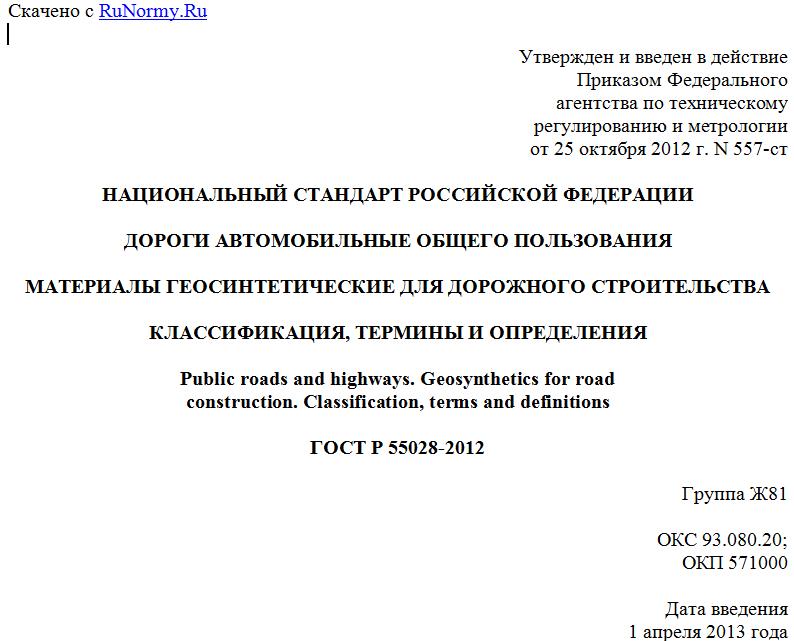 Скачено с RuNormy.Ru

Утвержден и введен в действие
Приказом Федерального
агентства по техническому
регулированию и метрологии
от 25 октября 2012 г. N 557-ст

НАЦИОНАЛЬНЫЙ СТАНДАРТ РОССИЙСКОЙ ФЕДЕРАЦИИ

ДОРОГИ АВТОМОБИЛЬНЫЕ ОБЩЕГО ПОЛЬЗОВАНИЯ

МАТЕРИАЛЫ ГЕОСИНТЕТИЧЕСКИЕ ДЛЯ ДОРОЖНОГО СТРОИТЕЛЬСТВА

КЛАССИФИКАЦИЯ, ТЕРМИНЫ И ОПРЕДЕЛЕНИЯ

Public roads and highways. Geosynthetics for road construction. Classification, terms and definitions

ГОСТ Р 55028-2012

Группа Ж81

ОКС 93.080.20;
ОКП 571000

Дата введения
1 апреля 2013 года